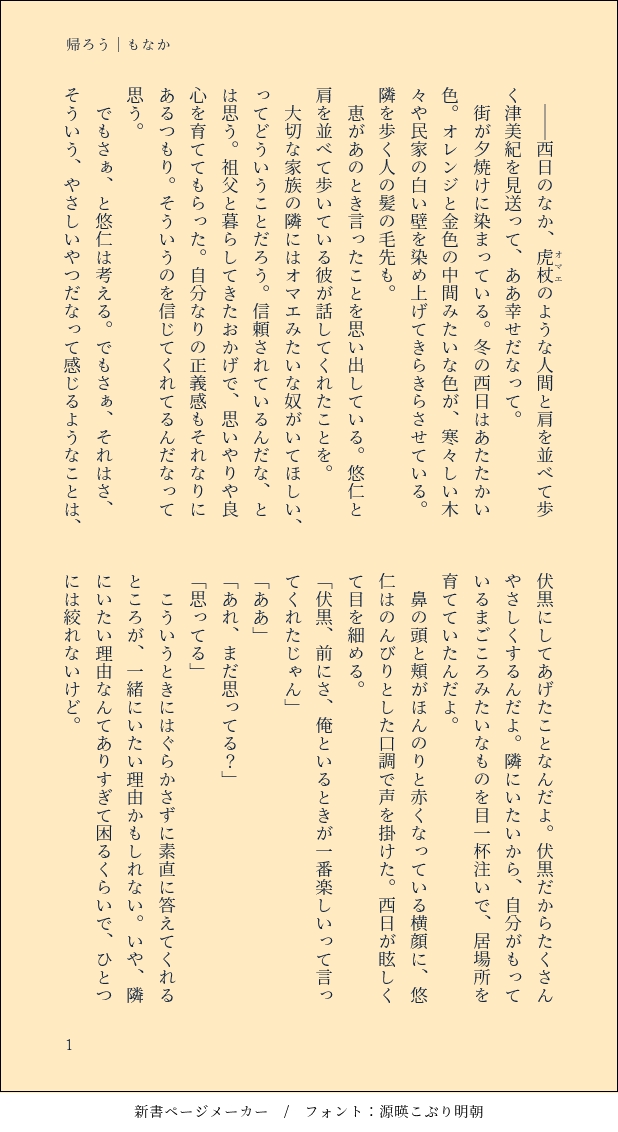 帰ろう｜もなか

――西日のなか、虎杖のような人間と肩を並べて歩く津美紀を見送って、ああ幸せだなって。

街が夕焼けに染まっている。冬の西日はあたたかい色。オレンジと金色の中間みたいな色が、寒々しい木々や民家の白い壁を染め上げてきらきらさせている。隣を歩く人の髪の毛先も。

恵があのとき言ったことを思い出している。悠仁と肩を並べて歩いている彼が話してくれたことを。

大切な家族の隣にはオマエみたいな奴がいてほしい、ってどういうことだろう。信頼されているんだな、とは思う。祖父と暮らしてきたおかげで、思いやりや良心を育ててもらった。自分なりの正義感もそれなりにあるつもり。そういうのを信じてくれてるんだなって思う。

でもさぁ、と悠仁は考える。でもさぁ、それはさ、そういう、やさしいやつだなって感じるようなことは、伏黒にしてあげたことなんだよ。伏黒だからたくさんやさしくするんだよ。隣にいたいから、自分がもっているまごころみたいなものを目一杯注いで、居場所を育てていたんだよ。

鼻の頭と頬がほんのりと赤くなっている横顔に、悠仁はのんびりとした口調で声を掛けた。西日が眩しくて目を細める。

「伏黒、前にさ、俺といるときが一番楽しいって言ってくれたじゃん」

「ああ」

「あれ、まだ思ってる？」

「思ってる」

こういうときにはぐらかさずに素直に答えてくれるところが、一緒にいたい理由かもしれない。いや、隣にいたい理由なんてありすぎて困るくらいで、ひとつには絞れないけど。

1

新書ページメーカー　/　フォント：源暎こぶり明朝